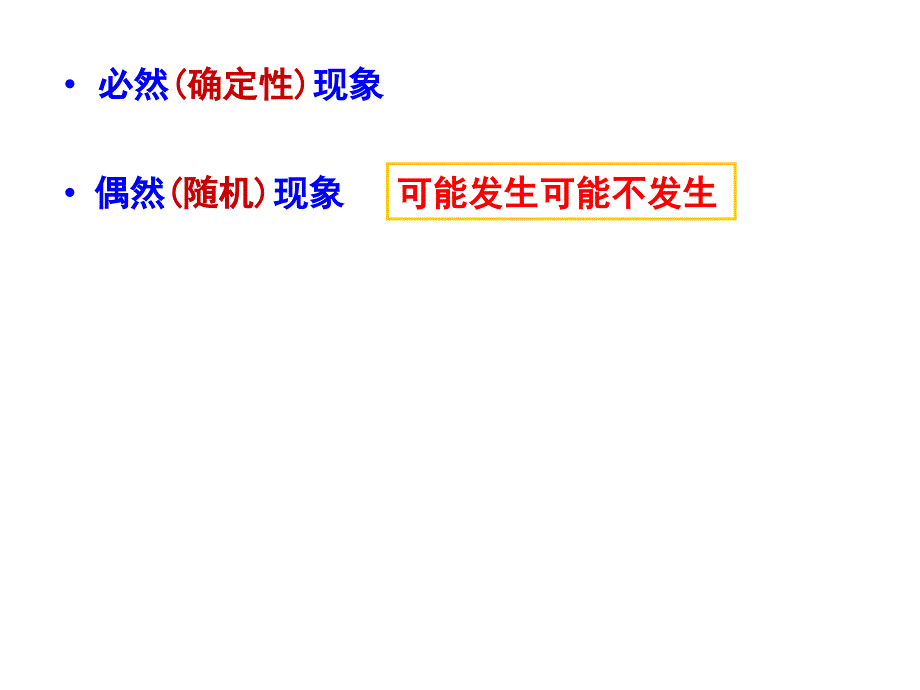 • 必然（确定性）现象

• 偶然（随机）现象

可能发生可能不发生